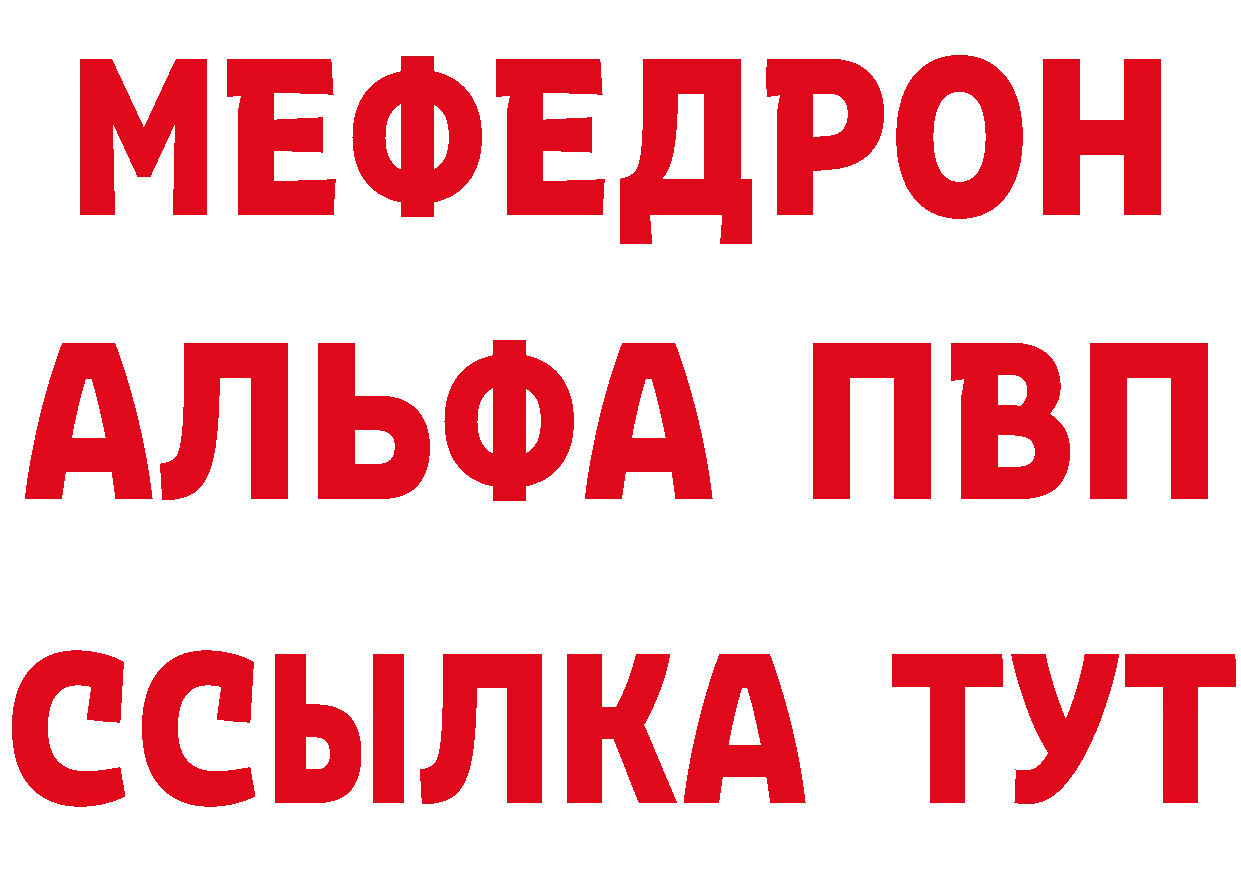 МЕФЕДРОН
АЛЬФА ПВП
ССЫЛКА ТУТ